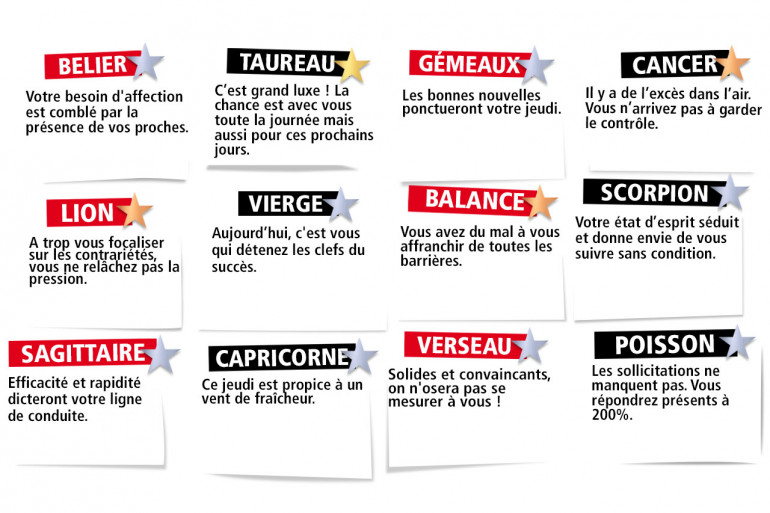 BELIER
Votre besoin d'affection est comblé par la présence de vos proches.

TAUREAU
C'est grand luxe ! La chance est avec vous toute la journée mais aussi pour ces prochains jours.

GÉMEAUX
Les bonnes nouvelles ponctueront votre jeudi.

CANCER
Il y a de l'excès dans l'air. Vous n'arrivez pas à garder le contrôle.

LION
A trop vous focaliser sur les contrariétés, vous ne relâchez pas la pression.

VIERGE
Aujourd'hui, c'est vous qui détenez les clefs du succès.

BALANCE
Vous avez du mal à vous affranchir de toutes les barrières.

SCORPION
Votre état d'esprit séduit et donne envie de vous suivre sans condition.

SAGITTAIRE
Efficacité et rapidité dicteront votre ligne de conduite.

CAPRICORNE
Ce jeudi est propice à un vent de fraîcheur.

VERSEAU
Solides et convaincants, on n'osera pas se mesurer à vous !

POISSON
Les sollicitations ne manquent pas. Vous répondrez présents à 200%.